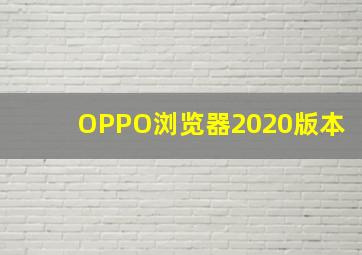 OPPO浏览器2020版本